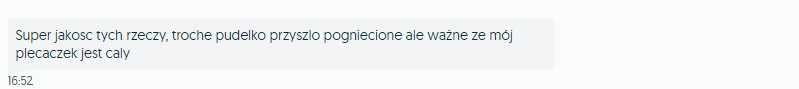 Super jakosc tych rzeczy, troche pudelko przyszlo pogniecione ale ważne ze mój plecaczek jest caly

16:52